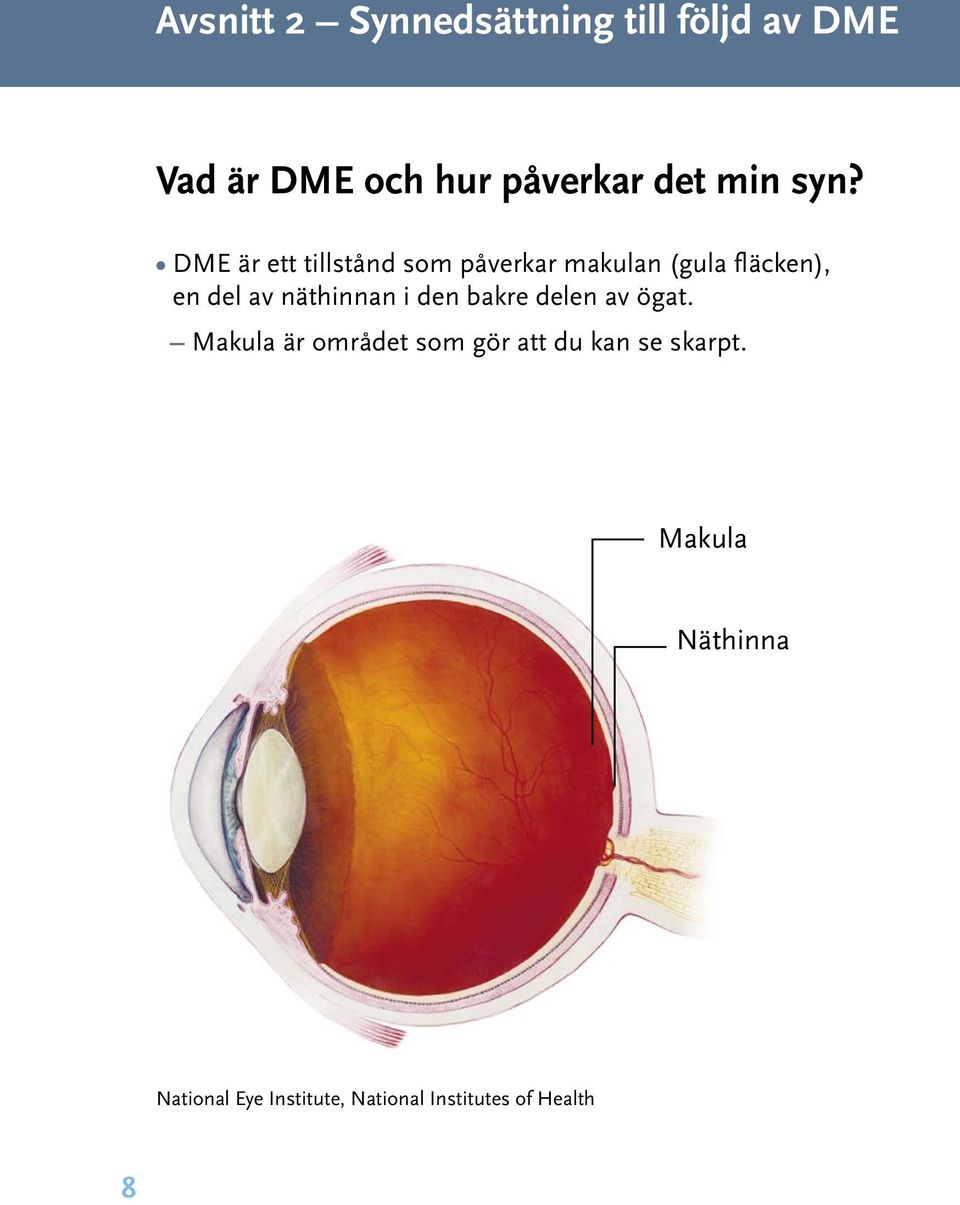 Avsnitt 2 – Synnedsättning till följd av DME

Vad är DME och hur påverkar det min syn?

• DME är ett tillstånd som påverkar makulan (gula fläcken), en del av näthinnan i den bakre delen av ögat.

– Makula är området som gör att du kan se skarpt.

Makula

Näthinna

National Eye Institute, National Institutes of Health

8